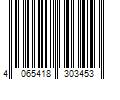 4 065418 303453